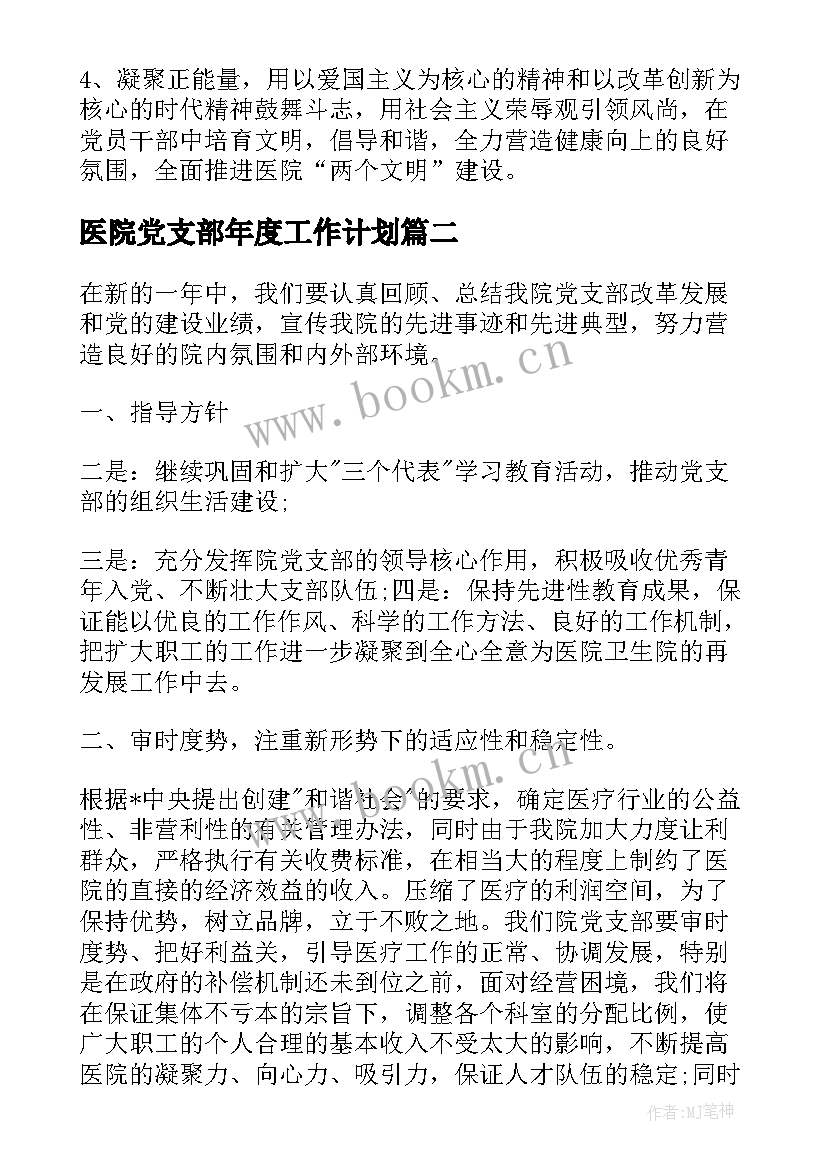 4、凝聚正能量，用以爱国主义为核心的精神和以改革创新为核心的时代精神鼓舞斗志，用社会主义荣辱观引领风尚，在党员干部中培育文明，倡导和谐，全力营造健康向上的良好氛围，全面推进医院“两个文明”建设。

医院党支部年度工作计划篇二

在新的一年中，我们要认真回顾、总结我院党支部改革发展和党的建设业绩，宣传我院的先进事迹和先进典型，努力营造良好的院内氛围和内外部环境.

一、指导方针

二是：继续巩固和扩大"三个代表"学习教育活动，推动党支部的组织生活建设;

三是：充分发挥院党支部的领导核心作用，积极吸收优秀青年入党、不断壮大支部队伍;四是：保持先进性教育成果，保证能以优良的工作作风、科学的工作方法、良好的工作机制，把扩大职工的工作进一步凝聚到全心全意为医院卫生院的再发展工作中去。

二、审时度势，注重新形势下的适应性和稳定性。

根据*中央提出创建"和谐社会"的要求，确定医疗行业的公益性、非营利性的有关管理办法，同时由于我院加大力度让利群众，严格执行有关收费标准，在相当大的程度上制约了医院的直接的经济效益的收入。压缩了医疗的利润空间，为了保持优势，树立品牌，立于不败之地。我们院党支部要审时度势、把好利益关，引导医疗工作的正常、协调发展，特别是在政府的补偿机制还未到位之前，面对经营困境，我们将在保证集体不亏本的宗旨下，调整各个科室的分配比例，使广大职工的个人合理的基本收入不受太大的影响，不断提高医院的凝聚力、向心力、吸引力，保证人才队伍的稳定;同时

www.bookm.cn

www.bookm.cn

作者:MJ笔神